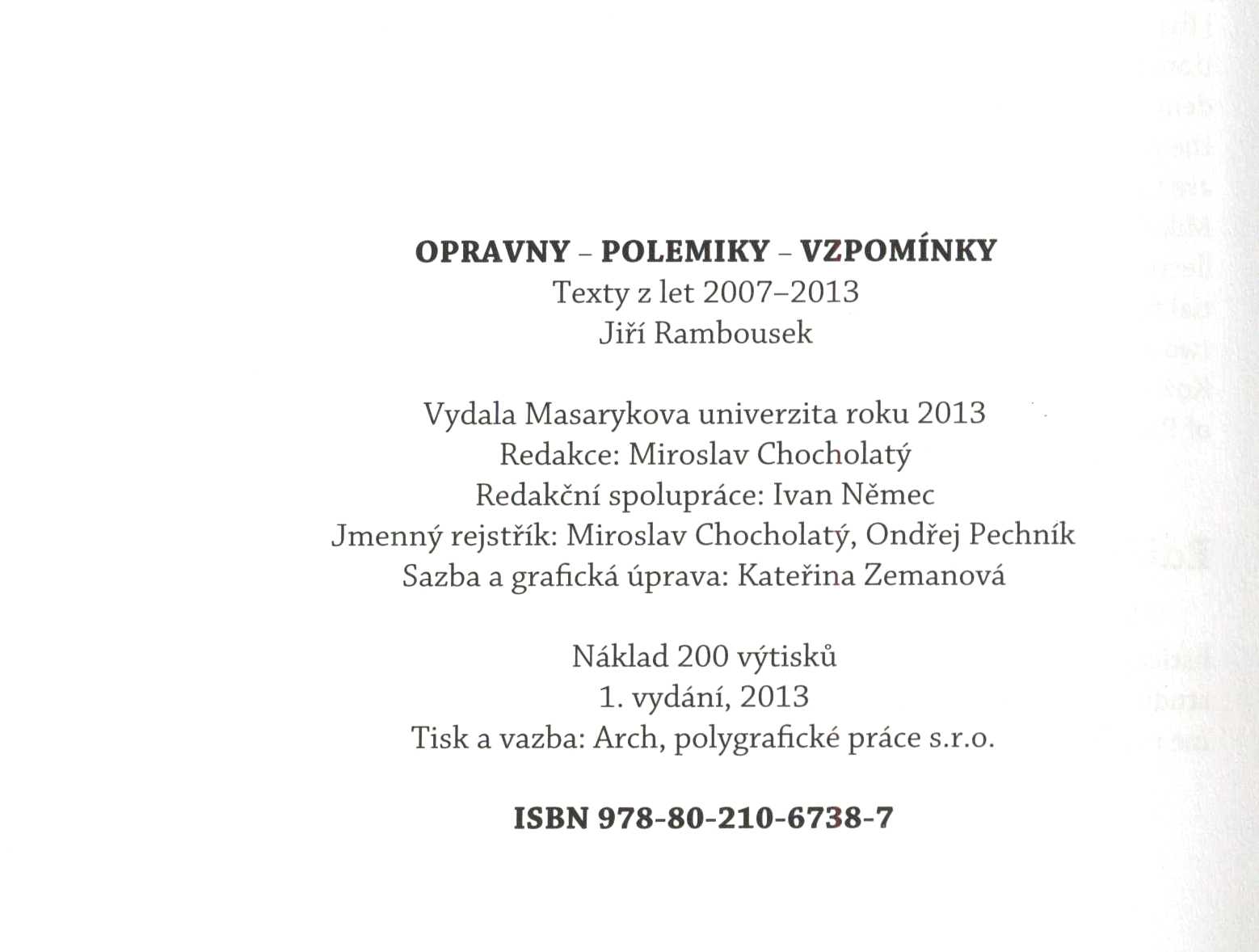 OPRAVNY – POLEMIKY – VZPOMÍNKY
Texty z let 2007–2013
Jiří Rambousek

Vydala Masarykova univerzita roku 2013
Redakce: Miroslav Chocholatý
Redakční spolupráce: Ivan Němec
Jmenný rejstřík: Miroslav Chocholatý, Ondřej Pechník
Sazba a grafická úprava: Kateřina Zemanová

Náklad 200 výtisků
1. vydání, 2013
Tisk a vazba: Arch, polygrafické práce s.r.o.

ISBN 978-80-210-6738-7